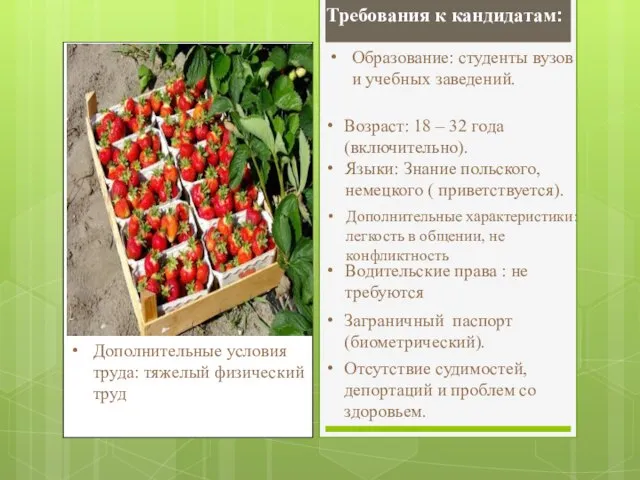 Требования к кандидатам:

• Образование: студенты вузов и учебных заведений.

• Возраст: 18 – 32 года (включительно).

• Языки: Знание польского, немецкого ( приветствуется).

• Дополнительные характеристики: легкость в общении, не конфликтность

• Водительские права : не требуются

• Заграничный паспорт (биометрический).

• Отсутствие судимостей, депортаций и проблем со здоровьем.

• Дополнительные условия труда: тяжелый физический труд